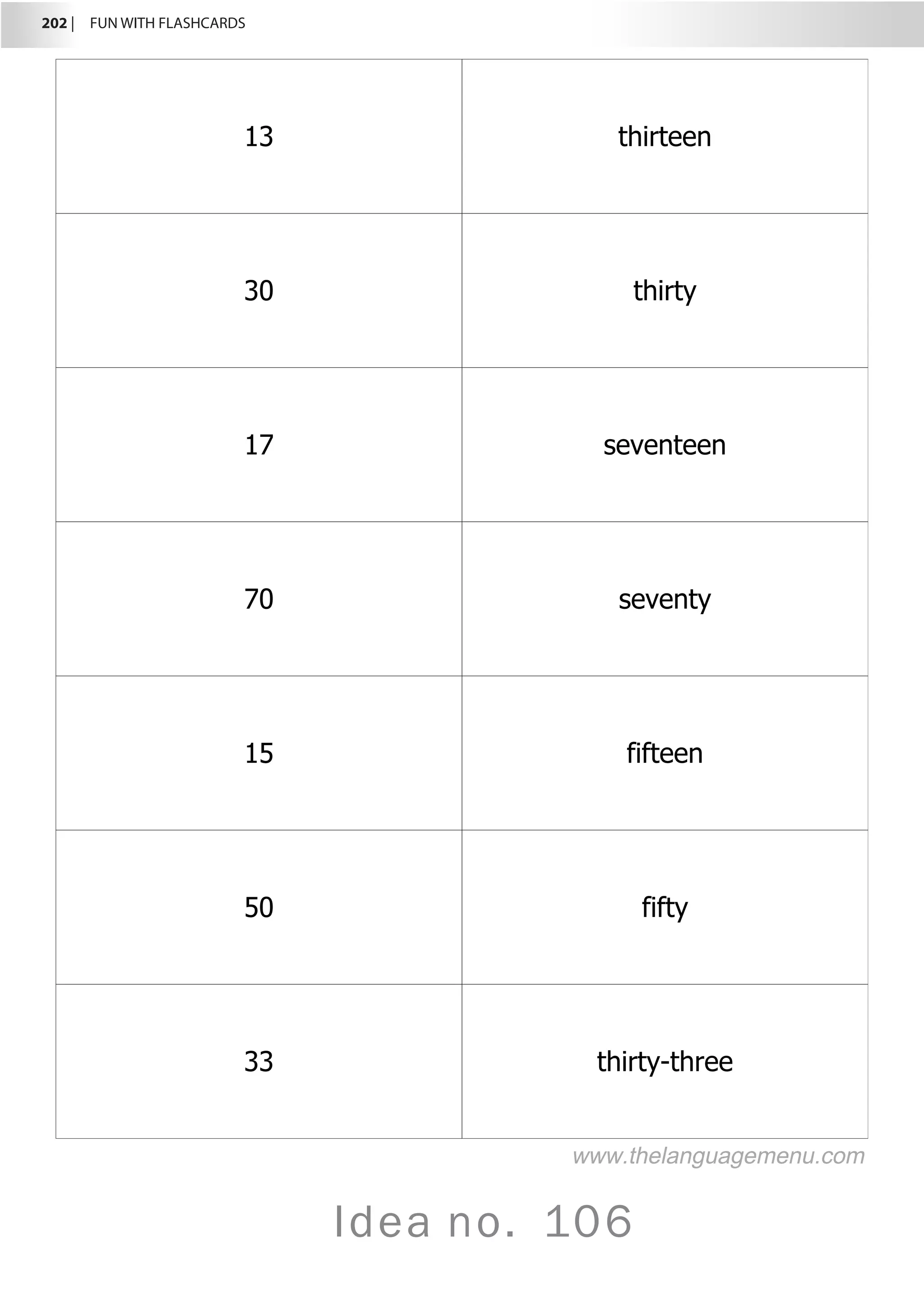 202 | FUN WITH FLASHCARDS

| 13 | thirteen |
|---|---|
| 30 | thirty |
| 17 | seventeen |
| 70 | seventy |
| 15 | fifteen |
| 50 | fifty |
| 33 | thirty-three |

www.thelanguagemenu.com

Idea no. 106